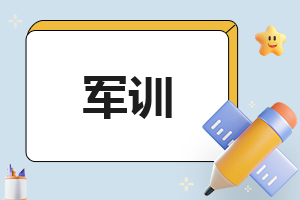 军训